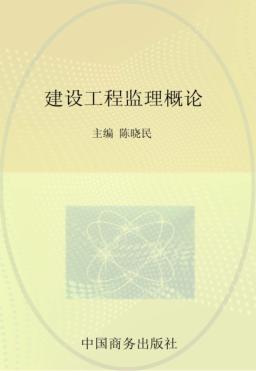 建设工程监理概论

主编 陈晓民

中国商务出版社